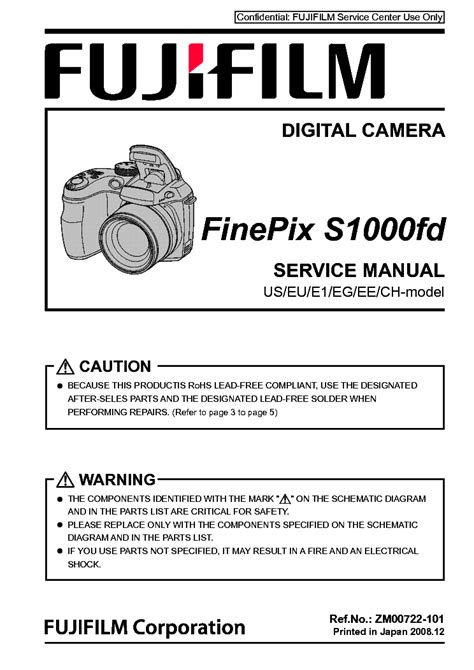 Confidential: FUJIFILM Service Center Use Only

FUJIFILM

DIGITAL CAMERA

FinePix S1000fd

SERVICE MANUAL

US/EU/E1/EG/EE/CH-model

⚠ CAUTION

● BECAUSE THIS PRODUCTIS RoHS LEAD-FREE COMPLIANT, USE THE DESIGNATED AFTER-SELES PARTS AND THE DESIGNATED LEAD-FREE SOLDER WHEN PERFORMING REPAIRS. (Refer to page 3 to page 5)

⚠ WARNING

● THE COMPONENTS IDENTIFIED WITH THE MARK "⚠" ON THE SCHEMATIC DIAGRAM AND IN THE PARTS LIST ARE CRITICAL FOR SAFETY.

● PLEASE REPLACE ONLY WITH THE COMPONENTS SPECIFIED ON THE SCHEMATIC DIAGRAM AND IN THE PARTS LIST.

● IF YOU USE PARTS NOT SPECIFIED, IT MAY RESULT IN A FIRE AND AN ELECTRICAL SHOCK.

FUJIFILM Corporation

Ref.No.: ZM00722-101
Printed in Japan 2008.12